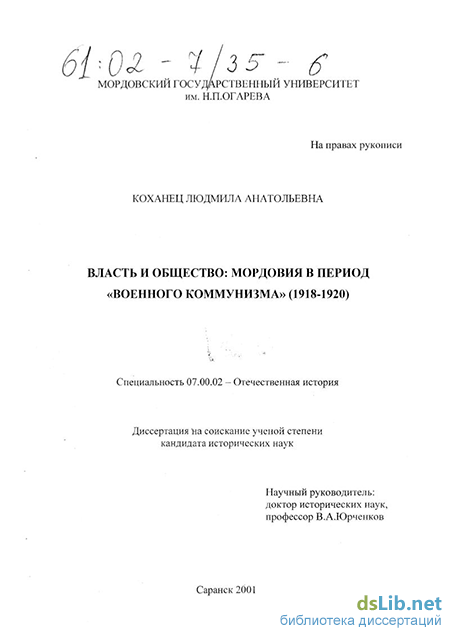 61:02 - 7/35 - 6

МОРДОВСКИЙ ГОСУДАРСТВЕННЫЙ УНИВЕРСИТЕТ им. Н.П.ОГАРЕВА

На правах рукописи

КОХАНЕЦ ЛЮДМИЛА АНАТОЛЬЕВНА

ВЛАСТЬ И ОБЩЕСТВО: МОРДОВИЯ В ПЕРИОД «ВОЕННОГО КОММУНИЗМА» (1918-1920)

Специальность 07.00.02 – Отечественная история

Диссертация на соискание ученой степени кандидата исторических наук

Научный руководитель: доктор исторических наук, профессор В.А.Юрченков

Саранск 2001

dsLib.net
библиотека диссертаций